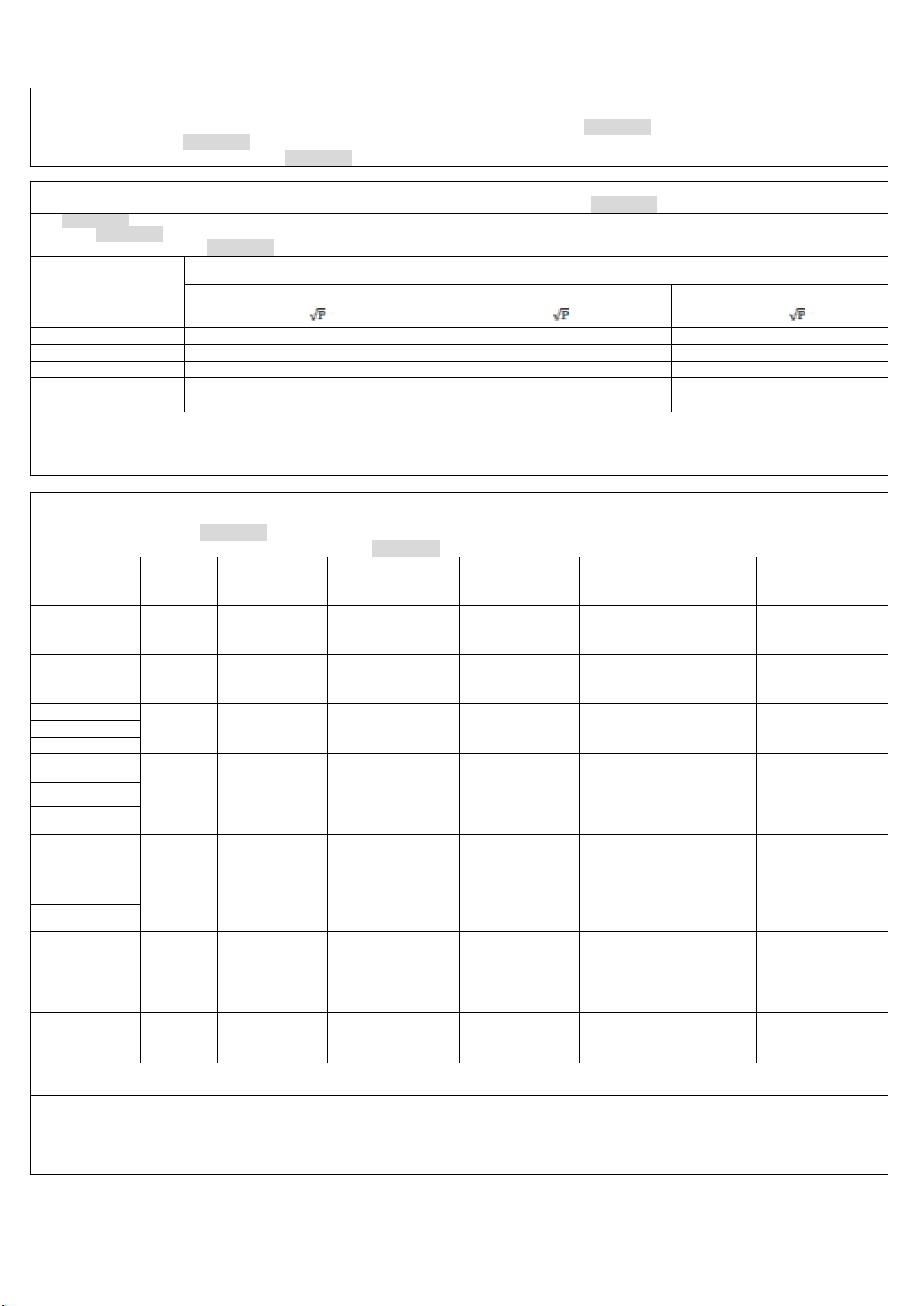 $\sqrt{P}$

$\sqrt{P}$

$\sqrt{P}$